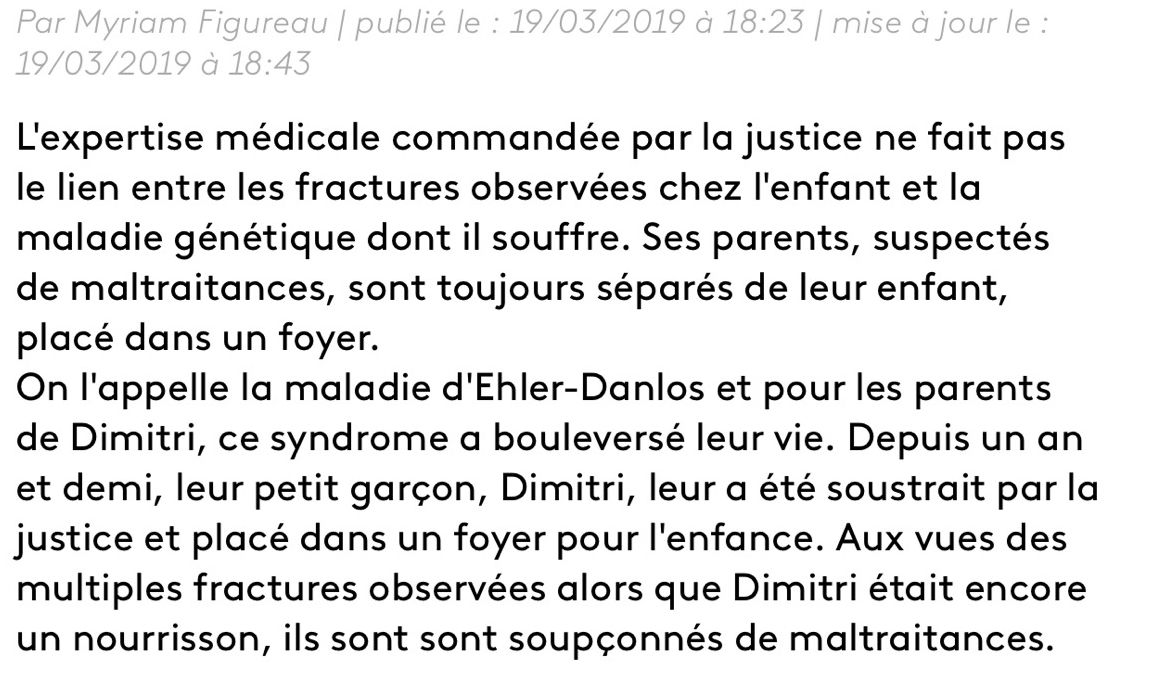 Par Myriam Figureau | publié le : 19/03/2019 à 18:23 | mise à jour le : 19/03/2019 à 18:43

L'expertise médicale commandée par la justice ne fait pas le lien entre les fractures observées chez l'enfant et la maladie génétique dont il souffre. Ses parents, suspectés de maltraitances, sont toujours séparés de leur enfant, placé dans un foyer.
On l'appelle la maladie d'Ehler-Danlos et pour les parents de Dimitri, ce syndrome a bouleversé leur vie. Depuis un an et demi, leur petit garçon, Dimitri, leur a été soustrait par la justice et placé dans un foyer pour l'enfance. Aux vues des multiples fractures observées alors que Dimitri était encore un nourrisson, ils sont sont soupçonnés de maltraitances.